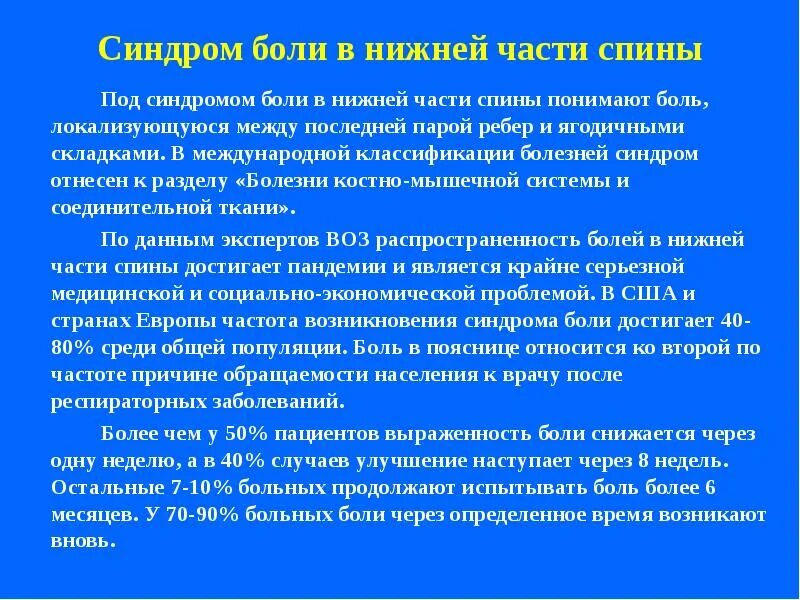 Синдром боли в нижней части спины

Под синдромом боли в нижней части спины понимают боль, локализующуюся между последней парой ребер и ягодичными складками. В международной классификации болезней синдром отнесен к разделу «Болезни костно-мышечной системы и соединительной ткани».

По данным экспертов ВОЗ распространенность болей в нижней части спины достигает пандемии и является крайне серьезной медицинской и социально-экономической проблемой. В США и странах Европы частота возникновения синдрома боли достигает 40-80% среди общей популяции. Боль в пояснице относится ко второй по частоте причине обращаемости населения к врачу после респираторных заболеваний.

Более чем у 50% пациентов выраженность боли снижается через одну неделю, а в 40% случаев улучшение наступает через 8 недель. Остальные 7-10% больных продолжают испытывать боль более 6 месяцев. У 70-90% больных боли через определенное время возникают вновь.